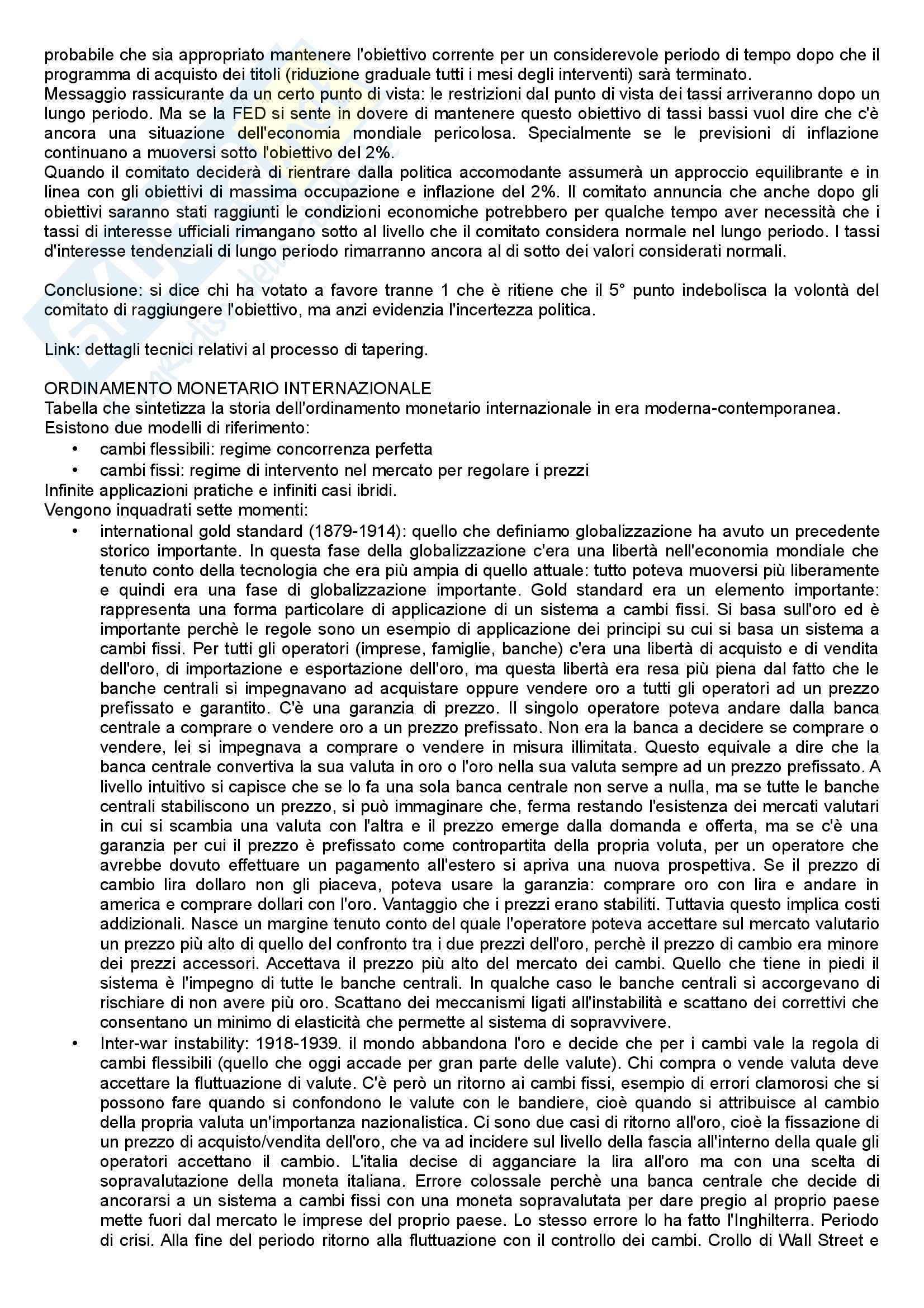 probabile che sia appropriato mantenere l'obiettivo corrente per un considerevole periodo di tempo dopo che il programma di acquisto dei titoli (riduzione graduale tutti i mesi degli interventi) sarà terminato.
Messaggio rassicurante da un certo punto di vista: le restrizioni dal punto di vista dei tassi arriveranno dopo un lungo periodo. Ma se la FED si sente in dovere di mantenere questo obiettivo di tassi bassi vuol dire che c'è ancora una situazione dell'economia mondiale pericolosa. Specialmente se le previsioni di inflazione continuano a muoversi sotto l'obiettivo del 2%.
Quando il comitato deciderà di rientrare dalla politica accomodante assumerà un approccio equilibrante e in linea con gli obiettivi di massima occupazione e inflazione del 2%. Il comitato annuncia che anche dopo gli obiettivi saranno stati raggiunti le condizioni economiche potrebbero per qualche tempo aver necessità che i tassi di interesse ufficiali rimangano sotto al livello che il comitato considera normale nel lungo periodo. I tassi d'interesse tendenziali di lungo periodo rimarranno ancora al di sotto dei valori considerati normali.

Conclusione: si dice chi ha votato a favore tranne 1 che è ritiene che il 5° punto indebolisca la volontà del comitato di raggiungere l'obiettivo, ma anzi evidenzia l'incertezza politica.

Link: dettagli tecnici relativi al processo di tapering.

ORDINAMENTO MONETARIO INTERNAZIONALE
Tabella che sintetizza la storia dell'ordinamento monetario internazionale in era moderna-contemporanea.
Esistono due modelli di riferimento:
• cambi flessibili: regime concorrenza perfetta
• cambi fissi: regime di intervento nel mercato per regolare i prezzi
Infinite applicazioni pratiche e infiniti casi ibridi.
Vengono inquadrati sette momenti:
• international gold standard (1879-1914): quello che definiamo globalizzazione ha avuto un precedente storico importante. In questa fase della globalizzazione c'era una libertà nell'economia mondiale che tenuto conto della tecnologia che era più ampia di quello attuale: tutto poteva muoversi più liberamente e quindi era una fase di globalizzazione importante. Gold standard era un elemento importante: rappresenta una forma particolare di applicazione di un sistema a cambi fissi. Si basa sull'oro ed è importante perchè le regole sono un esempio di applicazione dei principi su cui si basa un sistema a cambi fissi. Per tutti gli operatori (imprese, famiglie, banche) c'era una libertà di acquisto e di vendita dell'oro, di importazione e esportazione dell'oro, ma questa libertà era resa più piena dal fatto che le banche centrali si impegnavano ad acquistare oppure vendere oro a tutti gli operatori ad un prezzo prefissato e garantito. C'è una garanzia di prezzo. Il singolo operatore poteva andare dalla banca centrale a comprare o vendere oro a un prezzo prefissato. Non era la banca a decidere se comprare o vendere, lei si impegnava a comprare o vendere in misura illimitata. Questo equivale a dire che la banca centrale convertiva la sua valuta in oro o l'oro nella sua valuta sempre ad un prezzo prefissato. A livello intuitivo si capisce che se lo fa una sola banca centrale non serve a nulla, ma se tutte le banche centrali stabiliscono un prezzo, si può immaginare che, ferma restando l'esistenza dei mercati valutari in cui si scambia una valuta con l'altra e il prezzo emerge dalla domanda e offerta, ma se c'è una garanzia per cui il prezzo è prefissato come contropartita della propria voluta, per un operatore che avrebbe dovuto effettuare un pagamento all'estero si apriva una nuova prospettiva. Se il prezzo di cambio lira dollaro non gli piaceva, poteva usare la garanzia: comprare oro con lira e andare in america e comprare dollari con l'oro. Vantaggio che i prezzi erano stabiliti. Tuttavia questo implica costi addizionali. Nasce un margine tenuto conto del quale l'operatore poteva accettare sul mercato valutario un prezzo più alto di quello del confronto tra i due prezzi dell'oro, perchè il prezzo di cambio era minore dei prezzi accessori. Accettava il prezzo più alto del mercato dei cambi. Quello che tiene in piedi il sistema è l'impegno di tutte le banche centrali. In qualche caso le banche centrali si accorgevano di rischiare di non avere più oro. Scattano dei meccanismi ligati all'instabilità e scattano dei correttivi che consentano un minimo di elasticità che permette al sistema di sopravvivere.
• Inter-war instability: 1918-1939. il mondo abbandona l'oro e decide che per i cambi vale la regola di cambi flessibili (quello che oggi accade per gran parte delle valute). Chi compra o vende valuta deve accettare la fluttuazione di valute. C'è però un ritorno ai cambi fissi, esempio di errori clamorosi che si possono fare quando si confondono le valute con le bandiere, cioè quando si attribuisce al cambio della propria valuta un'importanza nazionalistica. Ci sono due casi di ritorno all'oro, cioè la fissazione di un prezzo di acquisto/vendita dell'oro, che va ad incidere sul livello della fascia all'interno della quale gli operatori accettano il cambio. L'italia decise di agganciare la lira all'oro ma con una scelta di sopravalutazione della moneta italiana. Errore colossale perchè una banca centrale che decide di ancorarsi a un sistema a cambi fissi con una moneta sopravalutata per dare pregio al proprio paese mette fuori dal mercato le imprese del proprio paese. Lo stesso errore lo ha fatto l'Inghilterra. Periodo di crisi. Alla fine del periodo ritorno alla fluttuazione con il controllo dei cambi. Crollo di Wall Street e